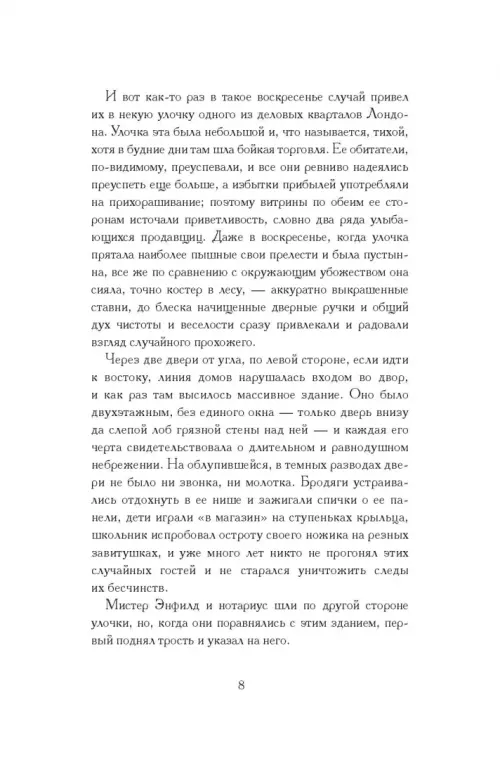 И вот как-то раз в такое воскресенье случай привел их в некую улочку одного из деловых кварталов Лондона. Улочка эта была небольшой и, что называется, тихой, хотя в будние дни там шла бойкая торговля. Ее обитатели, по-видимому, преуспевали, и все они ревниво надеялись преуспеть еще больше, а избытки прибылей употребляли на прихорашивание; поэтому витрины по обеим ее сторонам источали приветливость, словно два ряда улыбающихся продавщиц. Даже в воскресенье, когда улочка прятала наиболее пышные свои прелести и была пустынна, все же по сравнению с окружающим убожеством она сияла, точно костер в лесу, — аккуратно выкрашенные ставни, до блеска начищенные дверные ручки и общий дух чистоты и веселости сразу привлекали и радовали взгляд случайного прохожего.

Через две двери от угла, по левой стороне, если идти к востоку, линия домов нарушалась входом во двор, и как раз там высилось массивное здание. Оно было двухэтажным, без единого окна — только дверь внизу да слепой лоб грязной стены над ней — и каждая его черта свидетельствовала о длительном и равнодушном небрежении. На облупившейся, в темных разводах двери не было ни звонка, ни молотка. Бродяги устраивались отдохнуть в ее нише и зажигали спички о ее панели, дети играли «в магазин» на ступеньках крыльца, школьник испробовал остроту своего ножика на резных завитушках, и уже много лет никто не прогонял этих случайных гостей и не старался уничтожить следы их бесчинств.

Мистер Энфилд и нотариус шли по другой стороне улочки, но, когда они поравнялись с этим зданием, первый поднял трость и указал на него.

8